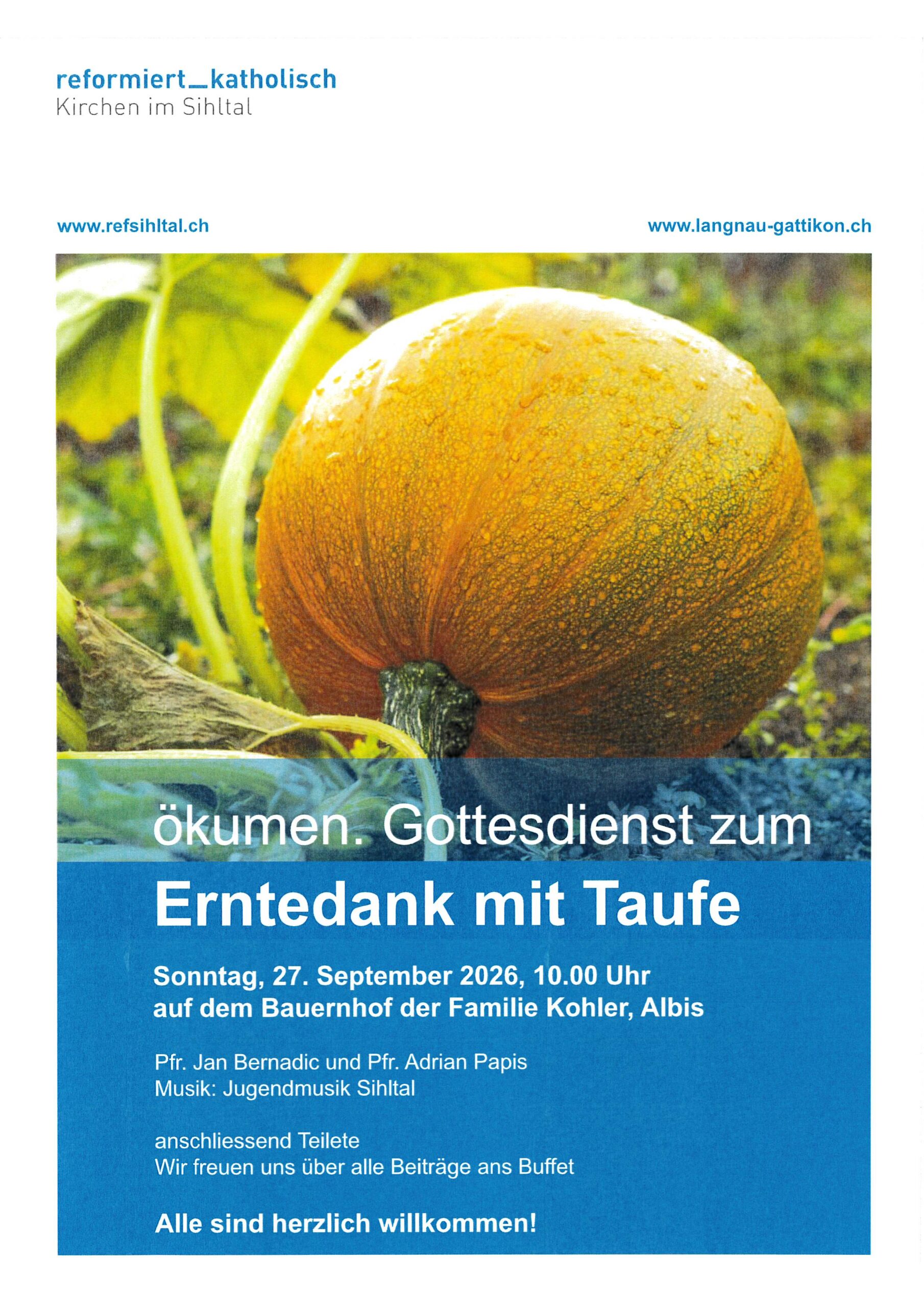 reformiert_katholisch
Kirchen im Sihltal

www.refsihltal.ch

www.langnau-gattikon.ch

ökumen. Gottesdienst zum

Erntedank mit Taufe

Sonntag, 27. September 2026, 10.00 Uhr
auf dem Bauernhof der Familie Kohler, Albis

Pfr. Jan Bernadic und Pfr. Adrian Papis
Musik: Jugendmusik Sihltal

anschliessend Teilete
Wir freuen uns über alle Beiträge ans Buffet

Alle sind herzlich willkommen!